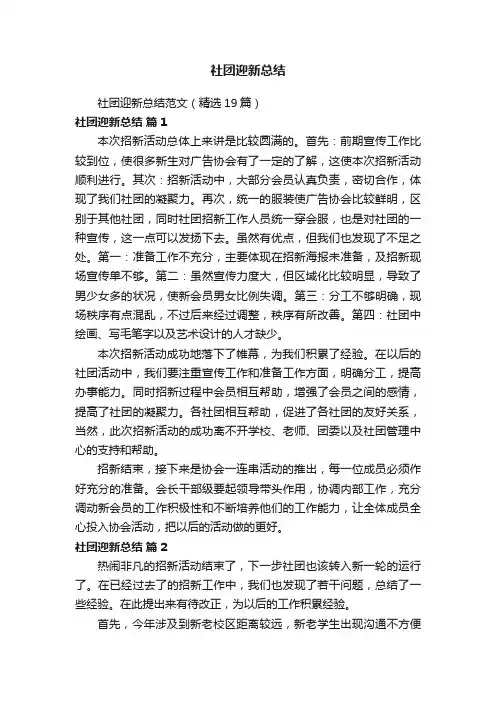 社团迎新总结

社团迎新总结范文（精选19篇）

社团迎新总结 篇1

本次招新活动总体上来讲是比较圆满的。首先：前期宣传工作比较到位，使很多新生对广告协会有了一定的了解，这使本次招新活动顺利进行。其次：招新活动中，大部分会员认真负责，密切合作，体现了我们社团的凝聚力。再次，统一的服装使广告协会比较鲜明，区别于其他社团，同时社团招新工作人员统一穿会服，也是对社团的一种宣传，这一点可以发扬下去。虽然有优点，但我们也发现了不足之处。第一：准备工作不充分，主要体现在招新海报未准备，及招新现场宣传单不够。第二：虽然宣传力度大，但区域化比较明显，导致了男少女多的状况，使新会员男女比例失调。第三：分工不够明确，现场秩序有点混乱，不过后来经过调整，秩序有所改善。第四：社团中绘画、写毛笔字以及艺术设计的人才缺少。

本次招新活动成功地落下了帷幕，为我们积累了经验。在以后的社团活动中，我们要注重宣传工作和准备工作方面，明确分工，提高办事能力。同时招新过程中会员相互帮助，增强了会员之间的感情，提高了社团的凝聚力。各社团相互帮助，促进了各社团的友好关系，当然，此次招新活动的成功离不开学校、老师、团委以及社团管理中心的支持和帮助。

招新结束，接下来是协会一连串活动的推出，每一位成员必须作好充分的准备。会长干部级要起领导带头作用，协调内部工作，充分调动新会员的工作积极性和不断培养他们的工作能力，让全体成员全心投入协会活动，把以后的活动做的更好。

社团迎新总结 篇2

热闹非凡的招新活动结束了，下一步社团也该转入新一轮的运行了。在已经过去了的招新工作中，我们也发现了若干问题，总结了一些经验。在此提出来有待改正，为以后的工作积累经验。

首先，今年涉及到新老校区距离较远，新老学生出现沟通不方便